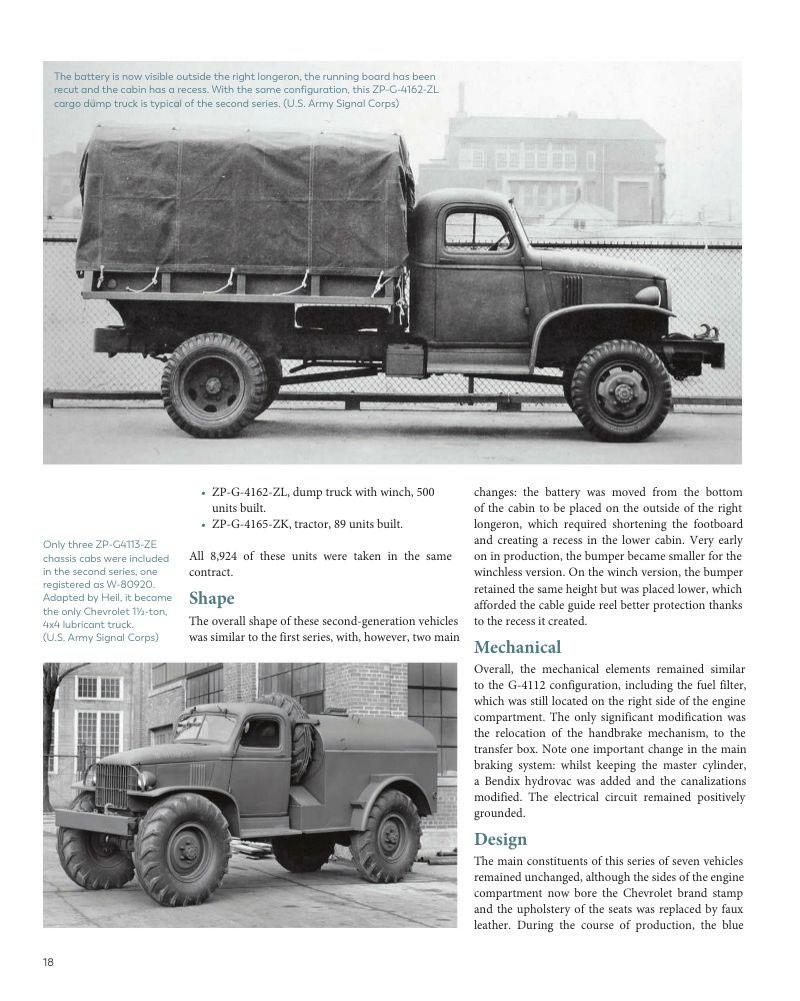 The battery is now visible outside the right longeron, the running board has been recut and the cabin has a recess. With the same configuration, this ZP-G-4162-ZL cargo dump truck is typical of the second series. (U.S. Army Signal Corps)

Only three ZP-G4113-ZE chassis cabs were included in the second series, one registered as W-80920. Adapted by Heil, it became the only Chevrolet 1½-ton, 4x4 lubricant truck. (U.S. Army Signal Corps)

• ZP-G-4162-ZL, dump truck with winch, 500 units built.
• ZP-G-4165-ZK, tractor, 89 units built.

All 8,924 of these units were taken in the same contract.

Shape

The overall shape of these second-generation vehicles was similar to the first series, with, however, two main changes: the battery was moved from the bottom of the cabin to be placed on the outside of the right longeron, which required shortening the footboard and creating a recess in the lower cabin. Very early on in production, the bumper became smaller for the winchless version. On the winch version, the bumper retained the same height but was placed lower, which afforded the cable guide reel better protection thanks to the recess it created.

Mechanical

Overall, the mechanical elements remained similar to the G-4112 configuration, including the fuel filter, which was still located on the right side of the engine compartment. The only significant modification was the relocation of the handbrake mechanism, to the transfer box. Note one important change in the main braking system: whilst keeping the master cylinder, a Bendix hydrovac was added and the canalizations modified. The electrical circuit remained positively grounded.

Design

The main constituents of this series of seven vehicles remained unchanged, although the sides of the engine compartment now bore the Chevrolet brand stamp and the upholstery of the seats was replaced by faux leather. During the course of production, the blue

18